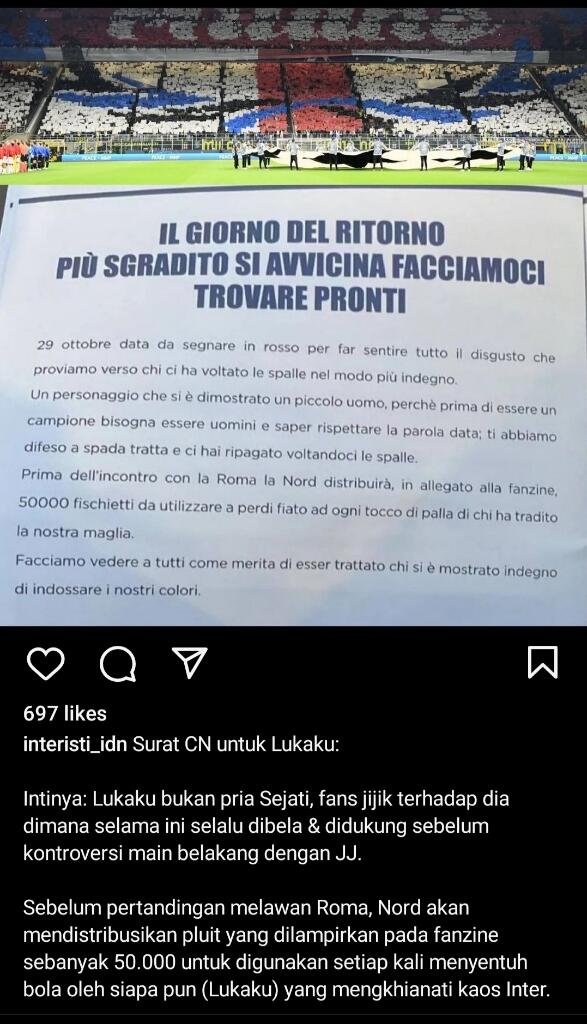 IL GIORNO DEL RITORNO
PIÙ SGRADITO SI AVVICINA FACCIAMOCI
TROVARE PRONTI

29 ottobre data da segnare in rosso per far sentire tutto il disgusto che proviamo verso chi ci ha voltato le spalle nel modo più indegno.

Un personaggio che si è dimostrato un piccolo uomo, perchè prima di essere un campione bisogna essere uomini e saper rispettare la parola data; ti abbiamo difeso a spada tratta e ci hai ripagato voltandoci le spalle.

Prima dell'incontro con la Roma la Nord distribuirà, in allegato alla fanzine, 50000 fischietti da utilizzare a perdi fiato ad ogni tocco di palla di chi ha tradito la nostra maglia.

Facciamo vedere a tutti come merita di esser trattato chi si è mostrato indegno di indossare i nostri colori.

697 likes

interisti_idn Surat CN untuk Lukaku:

Intinya: Lukaku bukan pria Sejati, fans jijik terhadap dia dimana selama ini selalu dibela & didukung sebelum kontroversi main belakang dengan JJ.

Sebelum pertandingan melawan Roma, Nord akan mendistribusikan pluit yang dilampirkan pada fanzine sebanyak 50.000 untuk digunakan setiap kali menyentuh bola oleh siapa pun (Lukaku) yang mengkhianati kaos Inter.